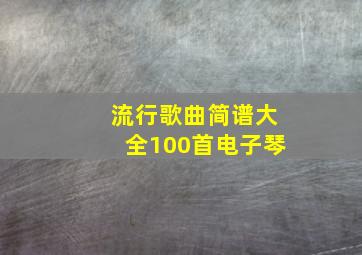 流行歌曲简谱大全100首电子琴